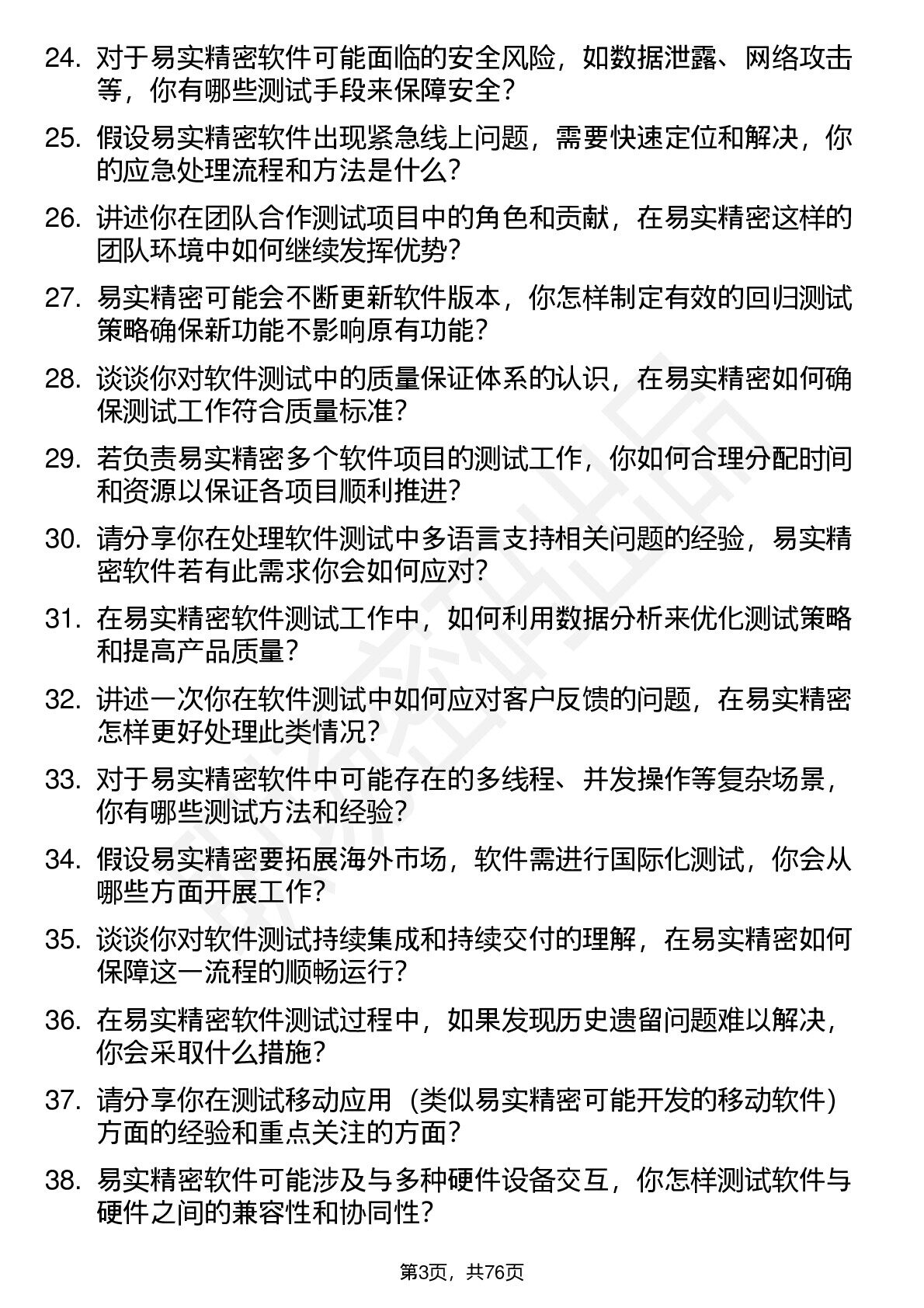 24. 对于易实精密软件可能面临的安全风险，如数据泄露、网络攻击等，你有哪些测试手段来保障安全？

25. 假设易实精密软件出现紧急线上问题，需要快速定位和解决，你的应急处理流程和方法是什么？

26. 讲述你在团队合作测试项目中的角色和贡献，在易实精密这样的团队环境中如何继续发挥优势？

27. 易实精密可能会不断更新软件版本，你怎样制定有效的回归测试策略确保新功能不影响原有功能？

28. 谈谈你对软件测试中的质量保证体系的认识，在易实精密如何确保测试工作符合质量标准？

29. 若负责易实精密多个软件项目的测试工作，你如何合理分配时间和资源以保证各项目顺利推进？

30. 请分享你在处理软件测试中多语言支持相关问题的经验，易实精密软件若有此需求你会如何应对？

31. 在易实精密软件测试工作中，如何利用数据分析来优化测试策略和提高产品质量？

32. 讲述一次你在软件测试中如何应对客户反馈的问题，在易实精密怎样更好处理此类情况？

33. 对于易实精密软件中可能存在的多线程、并发操作等复杂场景，你有哪些测试方法和经验？

34. 假设易实精密要拓展海外市场，软件需进行国际化测试，你会从哪些方面开展工作？

35. 谈谈你对软件测试持续集成和持续交付的理解，在易实精密如何保障这一流程的顺畅运行？

36. 在易实精密软件测试过程中，如果发现历史遗留问题难以解决，你会采取什么措施？

37. 请分享你在测试移动应用（类似易实精密可能开发的移动软件）方面的经验和重点关注的方面？

38. 易实精密软件可能涉及与多种硬件设备交互，你怎样测试软件与硬件之间的兼容性和协同性？

第3页，共76页